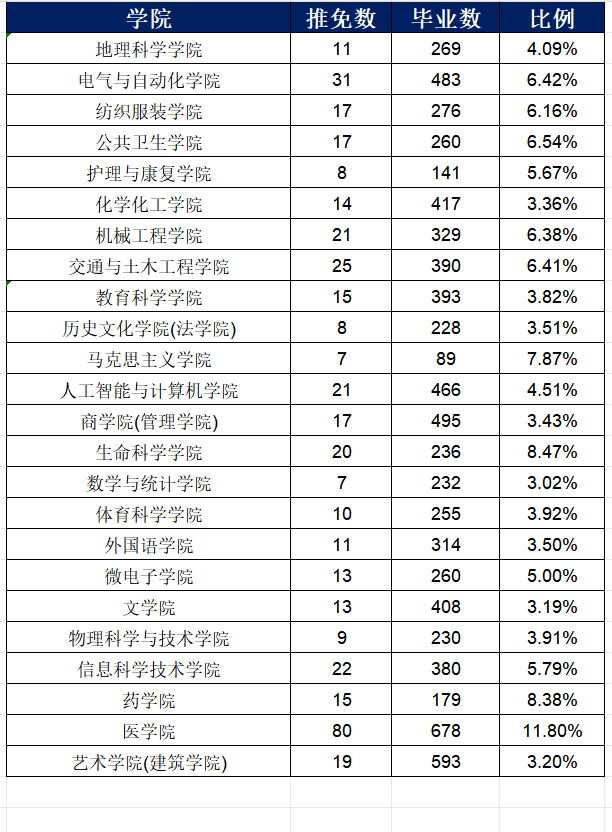 | 学院 | 推免数 | 毕业数 | 比例 |
|---|---|---|---|
| 地理科学学院 | 11 | 269 | 4.09% |
| 电气与自动化学院 | 31 | 483 | 6.42% |
| 纺织服装学院 | 17 | 276 | 6.16% |
| 公共卫生学院 | 17 | 260 | 6.54% |
| 护理与康复学院 | 8 | 141 | 5.67% |
| 化学化工学院 | 14 | 417 | 3.36% |
| 机械工程学院 | 21 | 329 | 6.38% |
| 交通与土木工程学院 | 25 | 390 | 6.41% |
| 教育科学学院 | 15 | 393 | 3.82% |
| 历史文化学院(法学院) | 8 | 228 | 3.51% |
| 马克思主义学院 | 7 | 89 | 7.87% |
| 人工智能与计算机学院 | 21 | 466 | 4.51% |
| 商学院(管理学院) | 17 | 495 | 3.43% |
| 生命科学学院 | 20 | 236 | 8.47% |
| 数学与统计学院 | 7 | 232 | 3.02% |
| 体育科学学院 | 10 | 255 | 3.92% |
| 外国语学院 | 11 | 314 | 3.50% |
| 微电子学院 | 13 | 260 | 5.00% |
| 文学院 | 13 | 408 | 3.19% |
| 物理科学与技术学院 | 9 | 230 | 3.91% |
| 信息科学技术学院 | 22 | 380 | 5.79% |
| 药学院 | 15 | 179 | 8.38% |
| 医学院 | 80 | 678 | 11.80% |
| 艺术学院(建筑学院) | 19 | 593 | 3.20% |